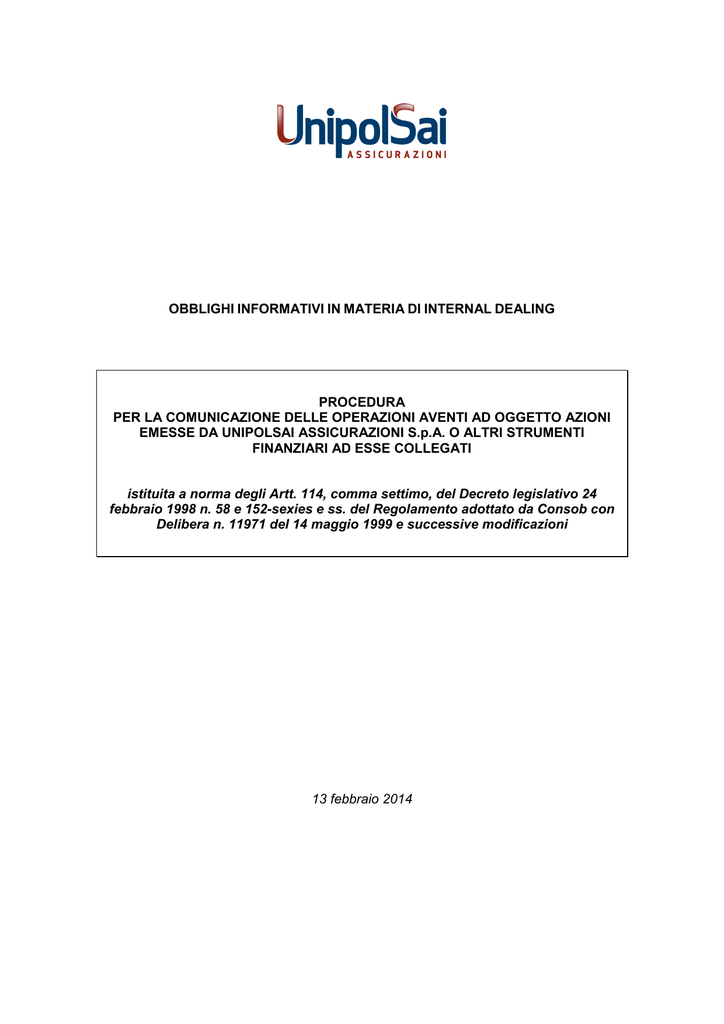 UnipolSai
ASSICURAZIONI

OBBLIGHI INFORMATIVI IN MATERIA DI INTERNAL DEALING

PROCEDURA
PER LA COMUNICAZIONE DELLE OPERAZIONI AVENTI AD OGGETTO AZIONI EMESSE DA UNIPOLSAI ASSICURAZIONI S.p.A. O ALTRI STRUMENTI FINANZIARI AD ESSE COLLEGATI

istituita a norma degli Artt. 114, comma settimo, del Decreto legislativo 24 febbraio 1998 n. 58 e 152-sexies e ss. del Regolamento adottato da Consob con Delibera n. 11971 del 14 maggio 1999 e successive modificazioni

13 febbraio 2014